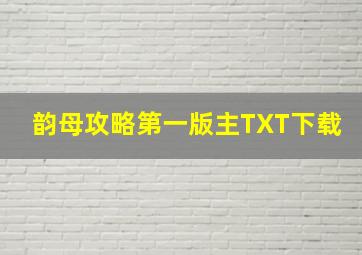 韵母攻略第一版主TXT下载